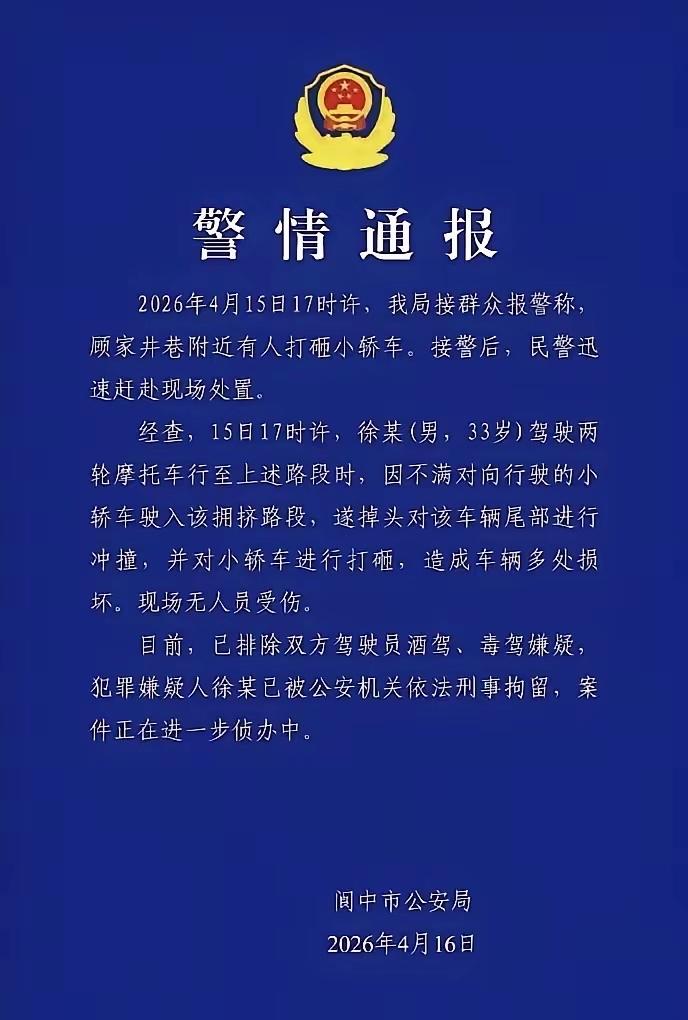 警情通报

2026年4月15日17时许，我局接群众报警称，顾家井巷附近有人打砸小轿车。接警后，民警迅速赶赴现场处置。

经查，15日17时许，徐某(男，33岁)驾驶两轮摩托车行至上述路段时，因不满对向行驶的小轿车驶入该拥挤路段，遂掉头对该车辆尾部进行冲撞，并对小轿车进行打砸，造成车辆多处损坏。现场无人员受伤。

目前，已排除双方驾驶员酒驾、毒驾嫌疑，犯罪嫌疑人徐某已被公安机关依法刑事拘留，案件正在进一步侦办中。

阆中市公安局
2026年4月16日